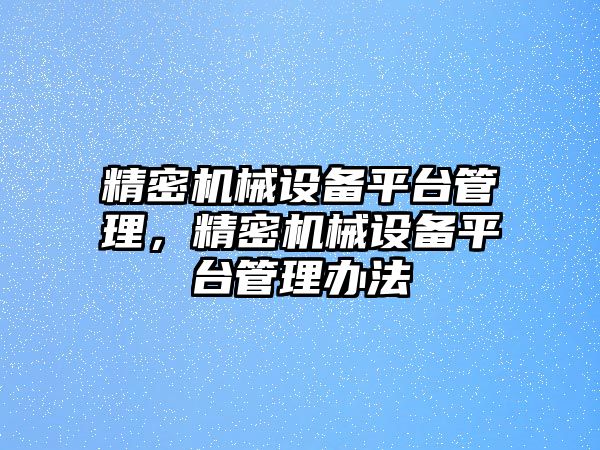 精密机械设备平台管理，精密机械设备平台管理办法